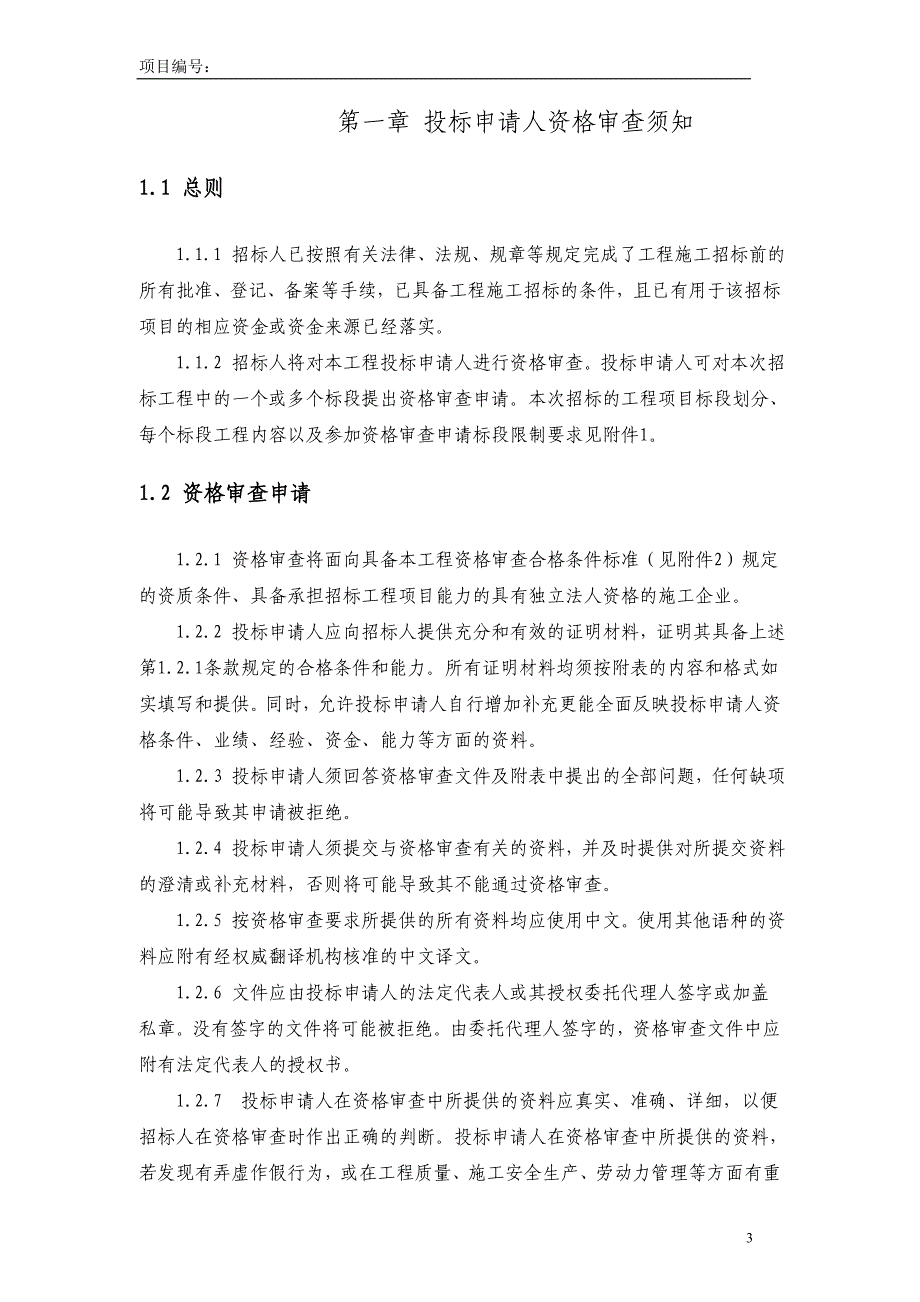 项目编号：

第一章 投标申请人资格审查须知

1.1 总则

1.1.1 招标人已按照有关法律、法规、规章等规定完成了工程施工招标前的所有批准、登记、备案等手续，已具备工程施工招标的条件，且已有用于该招标项目的相应资金或资金来源已经落实。

1.1.2 招标人将对本工程投标申请人进行资格审查。投标申请人可对本次招标工程中的一个或多个标段提出资格审查申请。本次招标的工程项目标段划分、每个标段工程内容以及参加资格审查申请标段限制要求见附件1。

1.2 资格审查申请

1.2.1 资格审查将面向具备本工程资格审查合格条件标准（见附件2）规定的资质条件、具备承担招标工程项目能力的具有独立法人资格的施工企业。

1.2.2 投标申请人应向招标人提供充分和有效的证明材料，证明其具备上述第1.2.1条款规定的合格条件和能力。所有证明材料均须按附表的内容和格式如实填写和提供。同时，允许投标申请人自行增加补充更能全面反映投标申请人资格条件、业绩、经验、资金、能力等方面的资料。

1.2.3 投标申请人须回答资格审查文件及附表中提出的全部问题，任何缺项将可能导致其申请被拒绝。

1.2.4 投标申请人须提交与资格审查有关的资料，并及时提供对所提交资料的澄清或补充材料，否则将可能导致其不能通过资格审查。

1.2.5 按资格审查要求所提供的所有资料均应使用中文。使用其他语种的资料应附有经权威翻译机构核准的中文译文。

1.2.6 文件应由投标申请人的法定代表人或其授权委托代理人签字或加盖私章。没有签字的文件将可能被拒绝。由委托代理人签字的，资格审查文件中应附有法定代表人的授权书。

1.2.7 投标申请人在资格审查中所提供的资料应真实、准确、详细，以便招标人在资格审查时作出正确的判断。投标申请人在资格审查中所提供的资料，若发现有弄虚作假行为，或在工程质量、施工安全生产、劳动力管理等方面有重

3